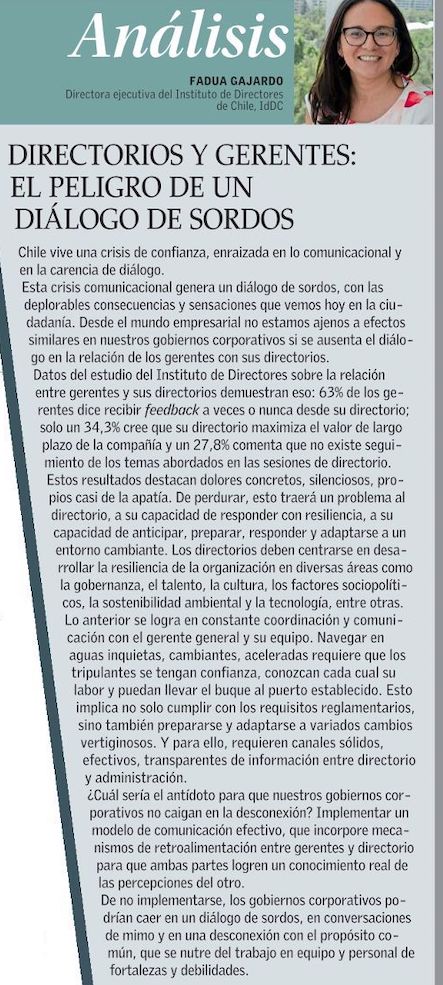 Análisis

FADUA GAJARDO
Directora ejecutiva del Instituto de Directores de Chile, IdDC

DIRECTORIOS Y GERENTES: EL PELIGRO DE UN DIÁLOGO DE SORDOS

Chile vive una crisis de confianza, enraizada en lo comunicacional y en la carencia de diálogo.

Esta crisis comunicacional genera un diálogo de sordos, con las deplorables consecuencias y sensaciones que vemos hoy en la ciudadanía. Desde el mundo empresarial no estamos ajenos a efectos similares en nuestros gobiernos corporativos si se ausenta el diálogo en la relación de los gerentes con sus directorios.

Datos del estudio del Instituto de Directores sobre la relación entre gerentes y sus directorios demuestran eso: 63% de los gerentes dice recibir feedback a veces o nunca desde su directorio; solo un 34,3% cree que su directorio maximiza el valor de largo plazo de la compañía y un 27,8% comenta que no existe seguimiento de los temas abordados en las sesiones de directorio.

Estos resultados destacan dolores concretos, silenciosos, propios casi de la apatía. De perdurar, esto traerá un problema al directorio, a su capacidad de responder con resiliencia, a su capacidad de anticipar, preparar, responder y adaptarse a un entorno cambiante. Los directorios deben centrarse en desarrollar la resiliencia de la organización en diversas áreas como la gobernanza, el talento, la cultura, los factores sociopolíticos, la sostenibilidad ambiental y la tecnología, entre otras.

Lo anterior se logra en constante coordinación y comunicación con el gerente general y su equipo. Navegar en aguas inquietas, cambiantes, aceleradas requiere que los tripulantes se tengan confianza, conozcan cada cual su labor y puedan llevar el buque al puerto establecido. Esto implica no solo cumplir con los requisitos reglamentarios, sino también prepararse y adaptarse a variados cambios vertiginosos. Y para ello, requieren canales sólidos, efectivos, transparentes de información entre directorio y administración.

¿Cuál sería el antídoto para que nuestros gobiernos corporativos no caigan en la desconexión? Implementar un modelo de comunicación efectivo, que incorpore mecanismos de retroalimentación entre gerentes y directorio para que ambas partes logren un conocimiento real de las percepciones del otro.

De no implementarse, los gobiernos corporativos podrían caer en un diálogo de sordos, en conversaciones de mimo y en una desconexión con el propósito común, que se nutre del trabajo en equipo y personal de fortalezas y debilidades.